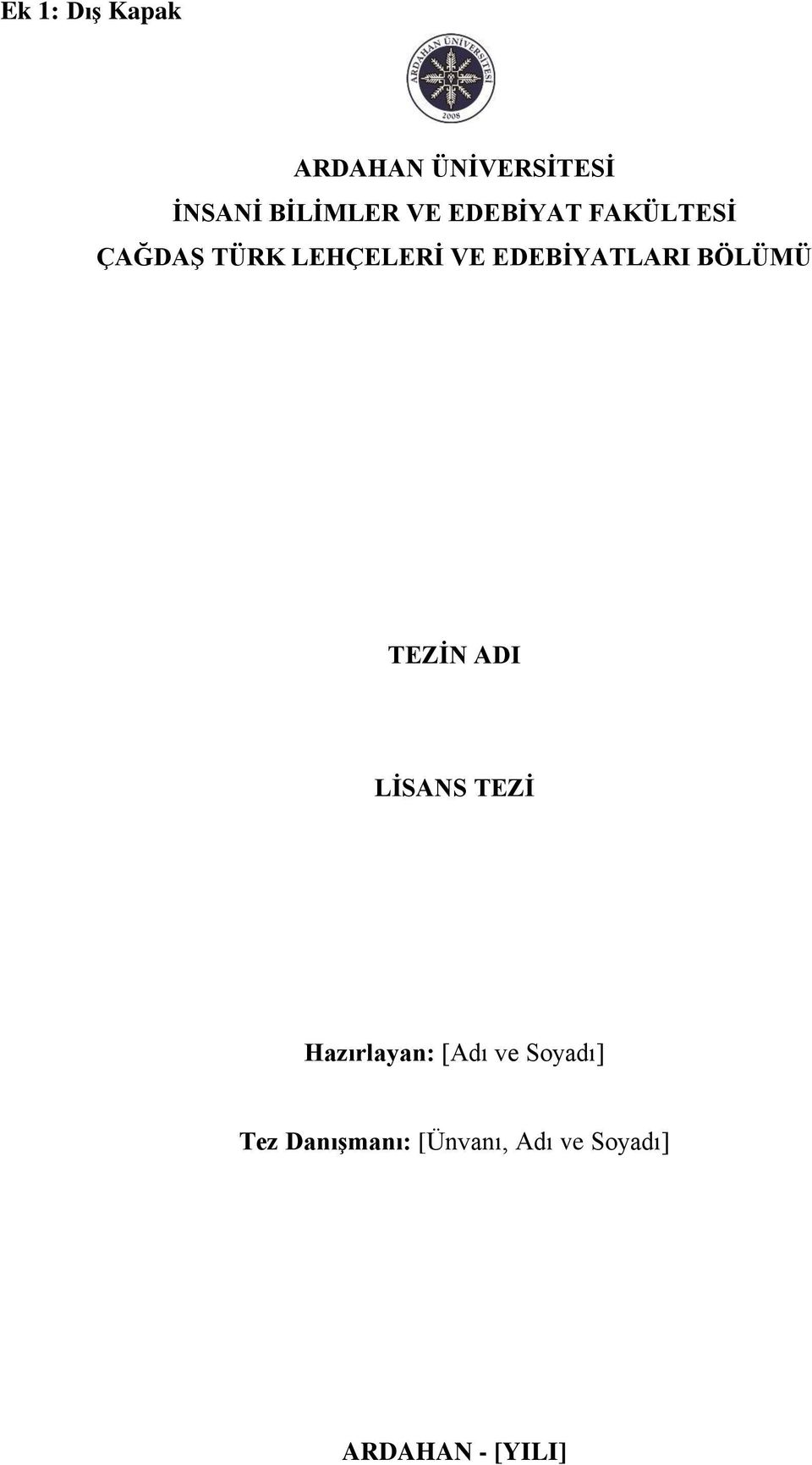 Ek 1: Dış Kapak

ARDAHAN ÜNİVERSİTESİ 2008

ARDAHAN ÜNİVERSİTESİ
İNSANİ BİLİMLER VE EDEBİYAT FAKÜLTESİ
ÇAĞDAŞ TÜRK LEHÇELERİ VE EDEBİYATLARI BÖLÜMÜ

TEZİN ADI

LİSANS TEZİ

Hazırlayan: [Adı ve Soyadı]

Tez Danışmanı: [Ünvanı, Adı ve Soyadı]

ARDAHAN - [YILI]